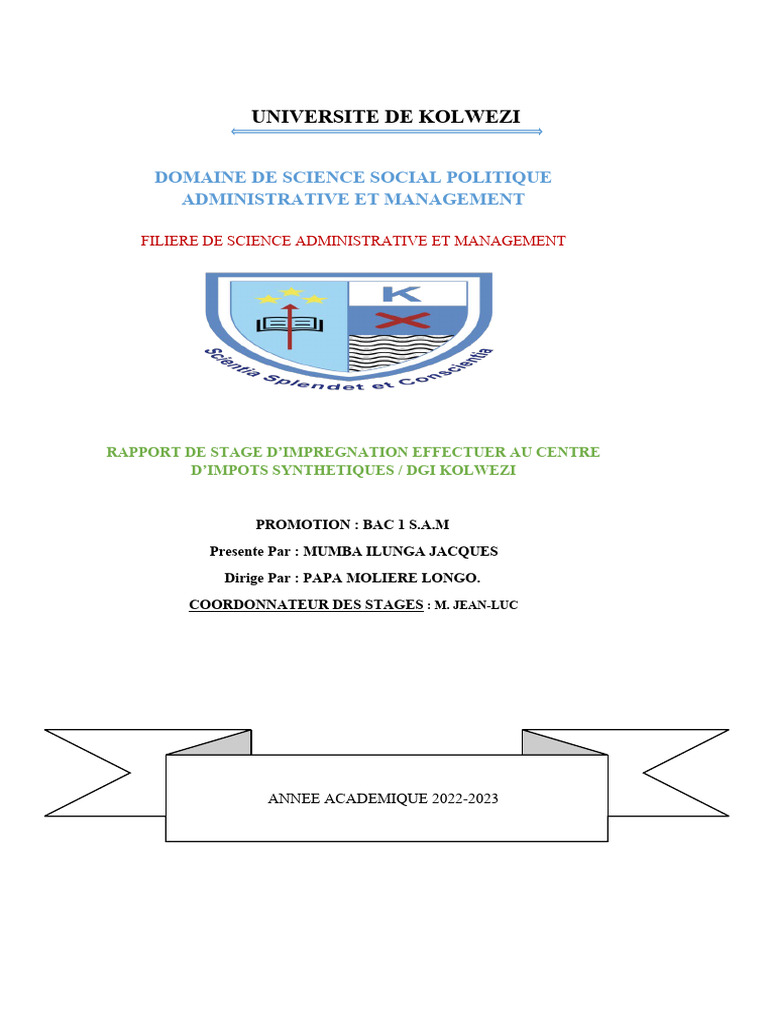 UNIVERSITE DE KOLWEZI

DOMAINE DE SCIENCE SOCIAL POLITIQUE ADMINISTRATIVE ET MANAGEMENT

FILIERE DE SCIENCE ADMINISTRATIVE ET MANAGEMENT

K

Scientia Splendet et Conscientia

RAPPORT DE STAGE D'IMPREGNATION EFFECTUER AU CENTRE D'IMPOTS SYNTHETIQUES / DGI KOLWEZI

PROMOTION : BAC 1 S.A.M

Presente Par : MUMBA ILUNGA JACQUES

Dirige Par : PAPA MOLIERE LONGO.

COORDONNATEUR DES STAGES : M. JEAN-LUC

ANNEE ACADEMIQUE 2022-2023